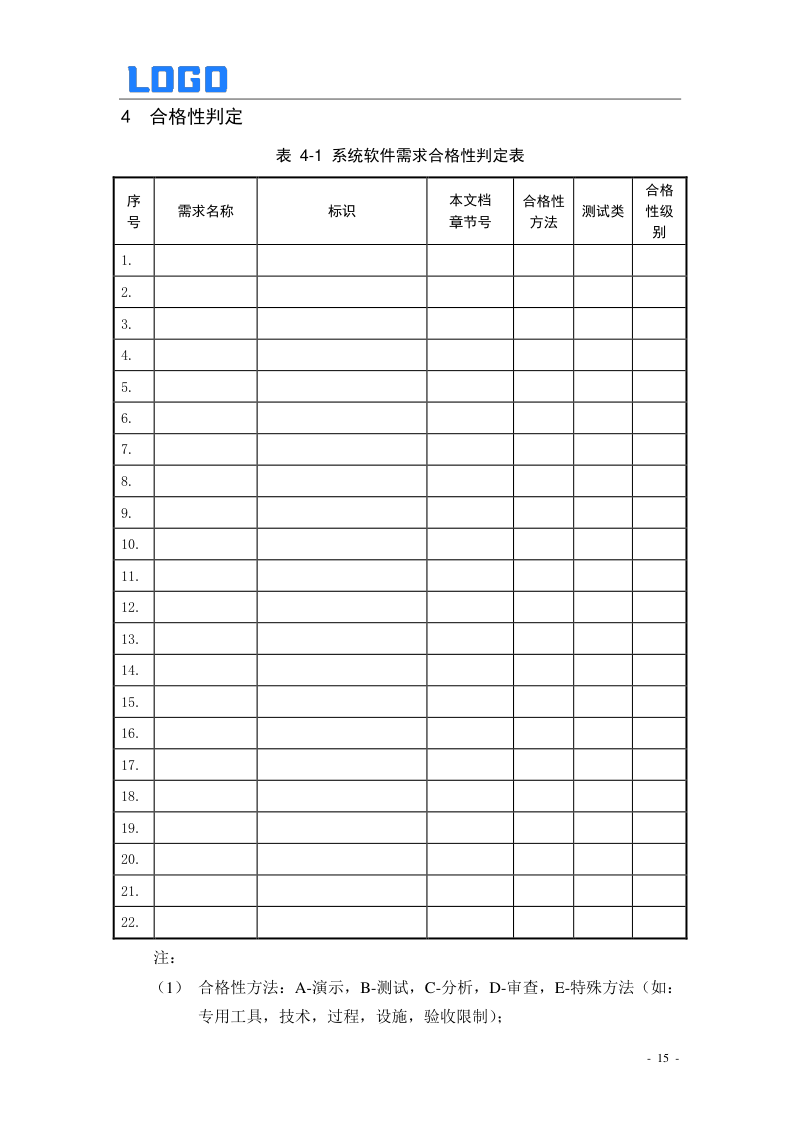 LOGO

4 合格性判定

表 4-1 系统软件需求合格性判定表

| 序号 | 需求名称 | 标识 | 本文档章节号 | 合格性方法 | 测试类 | 合格性级别 |
|---|---|---|---|---|---|---|
| 1. | | | | | | |
| 2. | | | | | | |
| 3. | | | | | | |
| 4. | | | | | | |
| 5. | | | | | | |
| 6. | | | | | | |
| 7. | | | | | | |
| 8. | | | | | | |
| 9. | | | | | | |
| 10. | | | | | | |
| 11. | | | | | | |
| 12. | | | | | | |
| 13. | | | | | | |
| 14. | | | | | | |
| 15. | | | | | | |
| 16. | | | | | | |
| 17. | | | | | | |
| 18. | | | | | | |
| 19. | | | | | | |
| 20. | | | | | | |
| 21. | | | | | | |
| 22. | | | | | | |

注：

（1） 合格性方法：A-演示，B-测试，C-分析，D-审查，E-特殊方法（如：专用工具，技术，过程，设施，验收限制）；

- 15 -